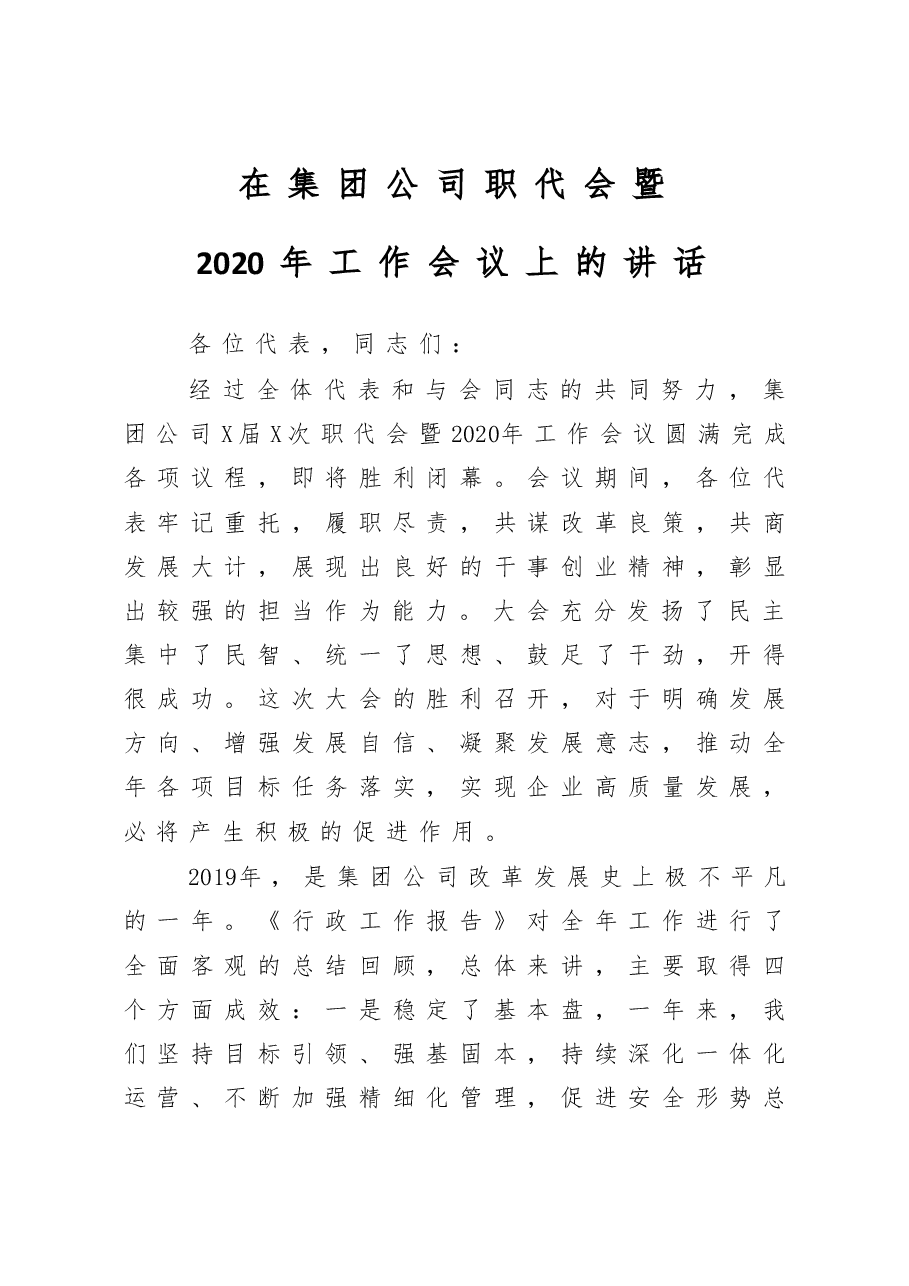 在集团公司职代会暨

2020年工作会议上的讲话

各位代表，同志们：

经过全体代表和与会同志的共同努力，集团公司X届X次职代会暨2020年工作会议圆满完成各项议程，即将胜利闭幕。会议期间，各位代表牢记重托，履职尽责，共谋改革良策，共商发展大计，展现出良好的干事创业精神，彰显出较强的担当作为能力。大会充分发扬了民主集中了民智、统一了思想、鼓足了干劲，开得很成功。这次大会的胜利召开，对于明确发展方向、增强发展自信、凝聚发展意志，推动全年各项目标任务落实，实现企业高质量发展，必将产生积极的促进作用。

2019年，是集团公司改革发展史上极不平凡的一年。《行政工作报告》对全年工作进行了全面客观的总结回顾，总体来讲，主要取得四个方面成效：一是稳定了基本盘，一年来，我们坚持目标引领、强基固本，持续深化一体化运营、不断加强精细化管理，促进安全形势总